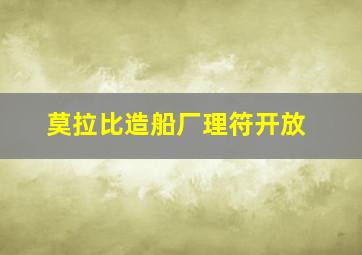 莫拉比造船厂理符开放